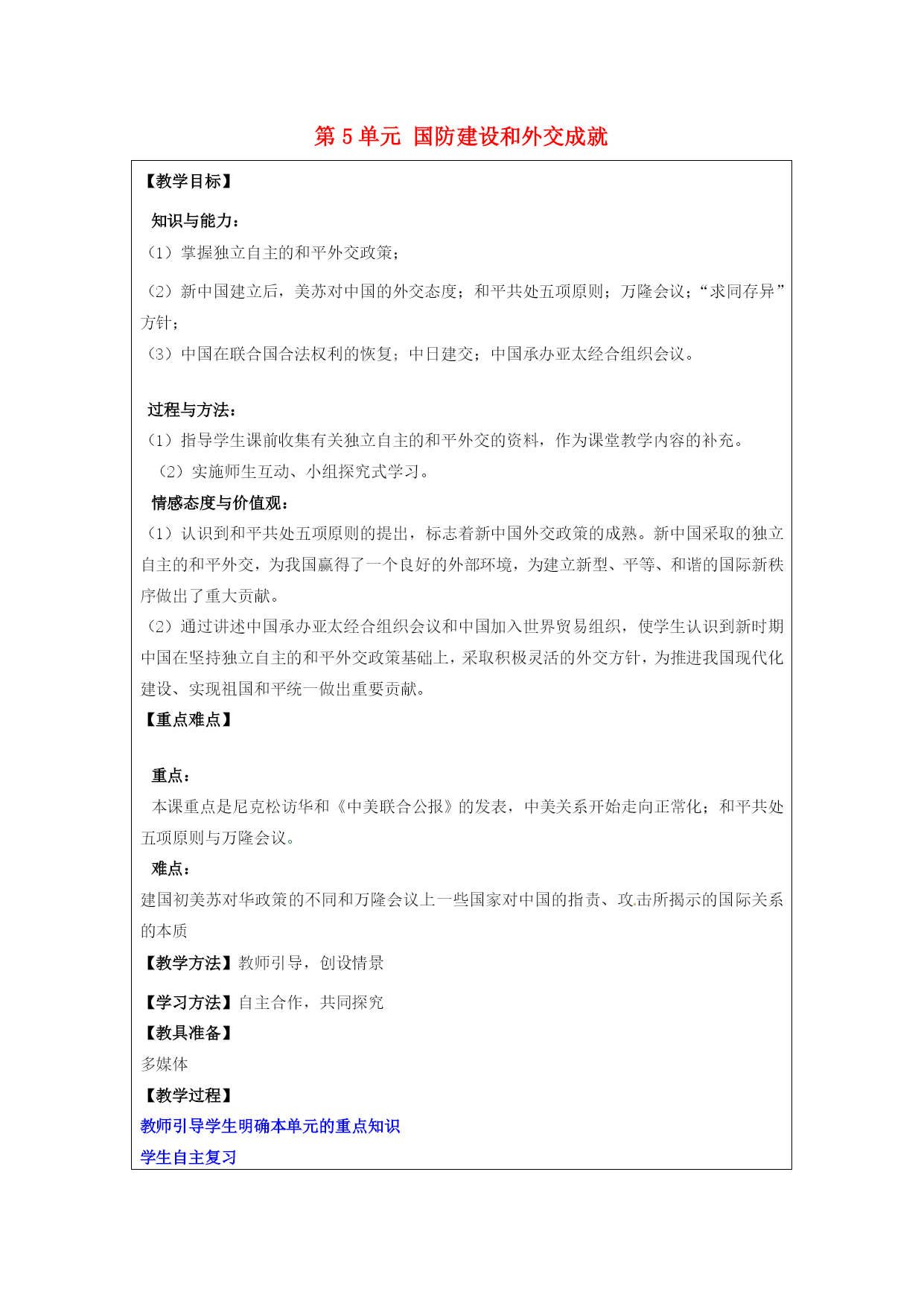 第 5 单元 国防建设和外交成就

【教学目标】

知识与能力：

（1）掌握独立自主的和平外交政策；

（2）新中国建立后，美苏对中国的外交态度；和平共处五项原则；万隆会议；“求同存异”方针；

（3）中国在联合国合法权利的恢复；中日建交；中国承办亚太经合组织会议。

过程与方法：

（1）指导学生课前收集有关独立自主的和平外交的资料，作为课堂教学内容的补充。

（2）实施师生互动、小组探究式学习。

情感态度与价值观：

（1）认识到和平共处五项原则的提出，标志着新中国外交政策的成熟。新中国采取的独立自主的和平外交，为我国赢得了一个良好的外部环境，为建立新型、平等、和谐的国际新秩序做出了重大贡献。

（2）通过讲述中国承办亚太经合组织会议和中国加入世界贸易组织，使学生认识到新时期中国在坚持独立自主的和平外交政策基础上，采取积极灵活的外交方针，为推进我国现代化建设、实现祖国和平统一做出重要贡献。

【重点难点】

重点：

本课重点是尼克松访华和《中美联合公报》的发表，中美关系开始走向正常化；和平共处五项原则与万隆会议。

难点：

建国初美苏对华政策的不同和万隆会议上一些国家对中国的指责、攻击所揭示的国际关系的本质

【教学方法】教师引导，创设情景

【学习方法】自主合作，共同探究

【教具准备】

多媒体

【教学过程】

教师引导学生明确本单元的重点知识

学生自主复习